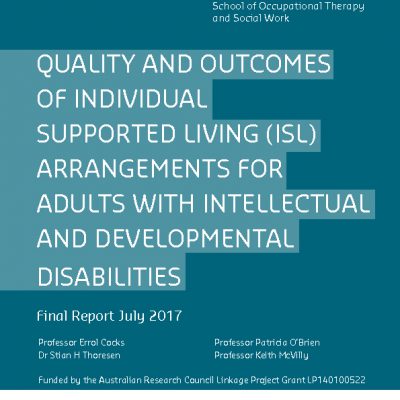 School of Occupational Therapy and Social Work

QUALITY AND OUTCOMES OF INDIVIDUAL SUPPORTED LIVING (ISL) ARRANGEMENTS FOR ADULTS WITH INTELLECTUAL AND DEVELOPMENTAL DISABILITIES

Final Report July 2017

Professor Errol Cocks
Dr Stian H Thoresen

Professor Patricia O'Brien
Professor Keith McVilly

Funded by the Australian Research Council Linkage Project Grant LP140100522